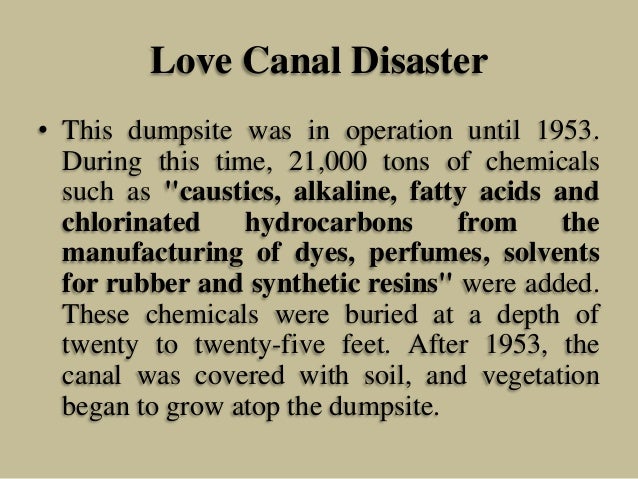 Love Canal Disaster

• This dumpsite was in operation until 1953. During this time, 21,000 tons of chemicals such as "caustics, alkaline, fatty acids and chlorinated hydrocarbons from the manufacturing of dyes, perfumes, solvents for rubber and synthetic resins" were added. These chemicals were buried at a depth of twenty to twenty-five feet. After 1953, the canal was covered with soil, and vegetation began to grow atop the dumpsite.